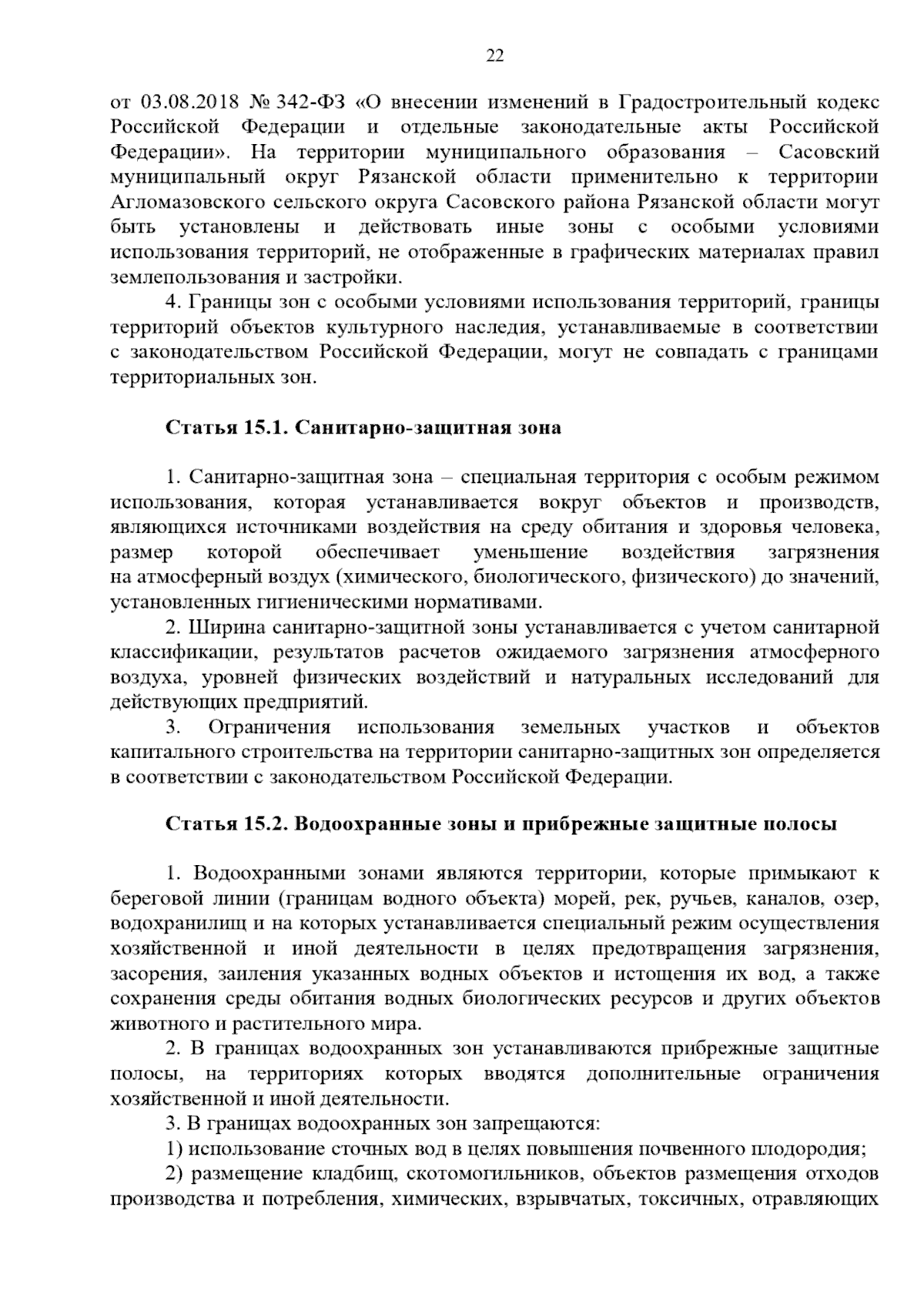 22

от 03.08.2018 № 342-ФЗ «О внесении изменений в Градостроительный кодекс Российской Федерации и отдельные законодательные акты Российской Федерации». На территории муниципального образования – Сасовский муниципальный округ Рязанской области применительно к территории Агломазовского сельского округа Сасовского района Рязанской области могут быть установлены и действовать иные зоны с особыми условиями использования территорий, не отображенные в графических материалах правил землепользования и застройки.

4. Границы зон с особыми условиями использования территорий, границы территорий объектов культурного наследия, устанавливаемые в соответствии с законодательством Российской Федерации, могут не совпадать с границами территориальных зон.

Статья 15.1. Санитарно-защитная зона

1. Санитарно-защитная зона – специальная территория с особым режимом использования, которая устанавливается вокруг объектов и производств, являющихся источниками воздействия на среду обитания и здоровья человека, размер которой обеспечивает уменьшение воздействия загрязнения на атмосферный воздух (химического, биологического, физического) до значений, установленных гигиеническими нормативами.

2. Ширина санитарно-защитной зоны устанавливается с учетом санитарной классификации, результатов расчетов ожидаемого загрязнения атмосферного воздуха, уровней физических воздействий и натуральных исследований для действующих предприятий.

3. Ограничения использования земельных участков и объектов капитального строительства на территории санитарно-защитных зон определяется в соответствии с законодательством Российской Федерации.

Статья 15.2. Водоохранные зоны и прибрежные защитные полосы

1. Водоохранными зонами являются территории, которые примыкают к береговой линии (границам водного объекта) морей, рек, ручьев, каналов, озер, водохранилищ и на которых устанавливается специальный режим осуществления хозяйственной и иной деятельности в целях предотвращения загрязнения, засорения, заиления указанных водных объектов и истощения их вод, а также сохранения среды обитания водных биологических ресурсов и других объектов животного и растительного мира.

2. В границах водоохранных зон устанавливаются прибрежные защитные полосы, на территориях которых вводятся дополнительные ограничения хозяйственной и иной деятельности.

3. В границах водоохранных зон запрещаются:

1) использование сточных вод в целях повышения почвенного плодородия;

2) размещение кладбищ, скотомогильников, объектов размещения отходов производства и потребления, химических, взрывчатых, токсичных, отравляющих